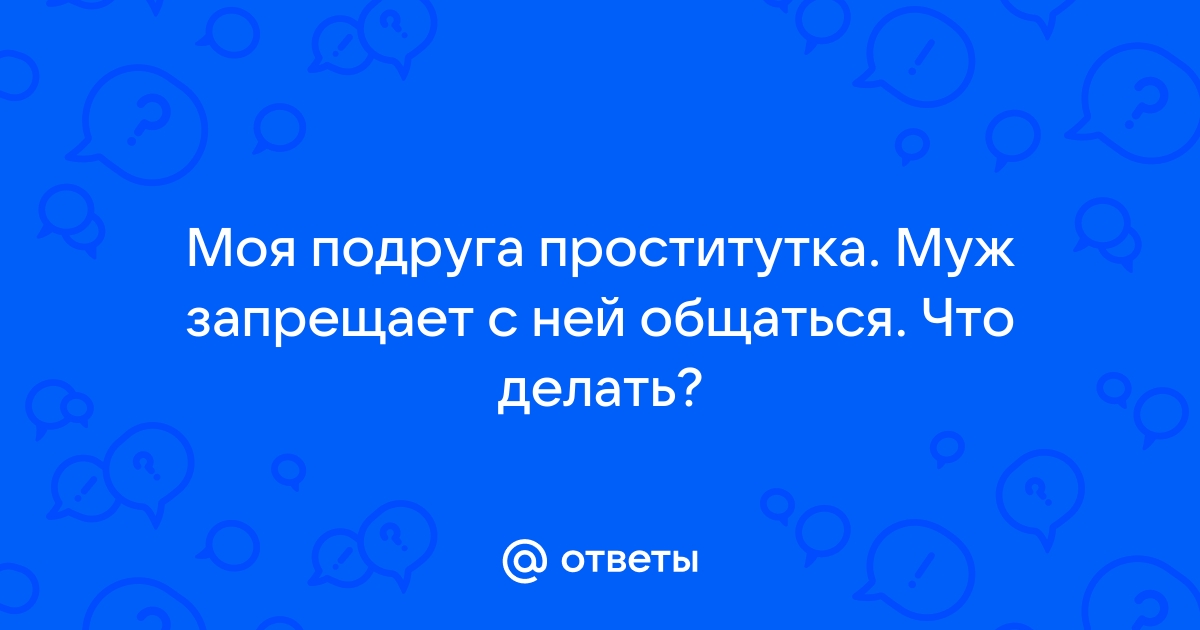 Моя подруга проститутка. Муж запрещает с ней общаться. Что делать?

@ ответы